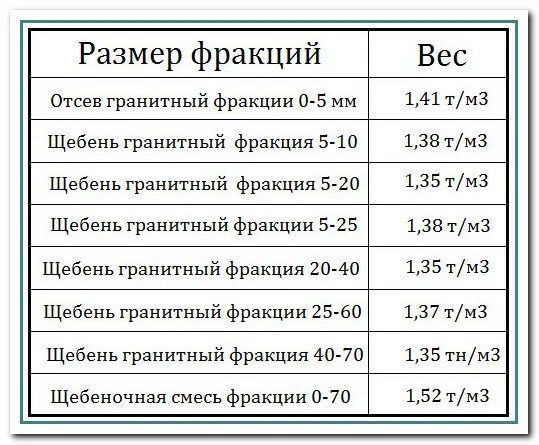 | Размер фракций | Вес |
|---|---|
| Отсев гранитный фракции 0-5 мм | 1,41 т/м3 |
| Щебень гранитный фракция 5-10 | 1,38 т/м3 |
| Щебень гранитный фракция 5-20 | 1,35 т/м3 |
| Щебень гранитный фракции 5-25 | 1,38 т/м3 |
| Щебень гранитный фракция 20-40 | 1,35 т/м3 |
| Щебень гранитный фракции 25-60 | 1,37 т/м3 |
| Щебень гранитный фракция 40-70 | 1,35 тн/м3 |
| Щебеночная смесь фракции 0-70 | 1,52 т/м3 |